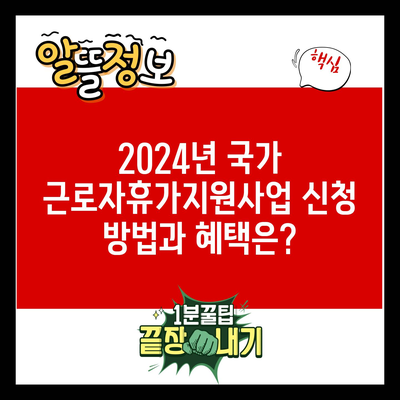 알뜰정보

핵심

2024년 국가 근로자휴가지원사업 신청 방법과 혜택은?

1분꿀팁
끝장내기